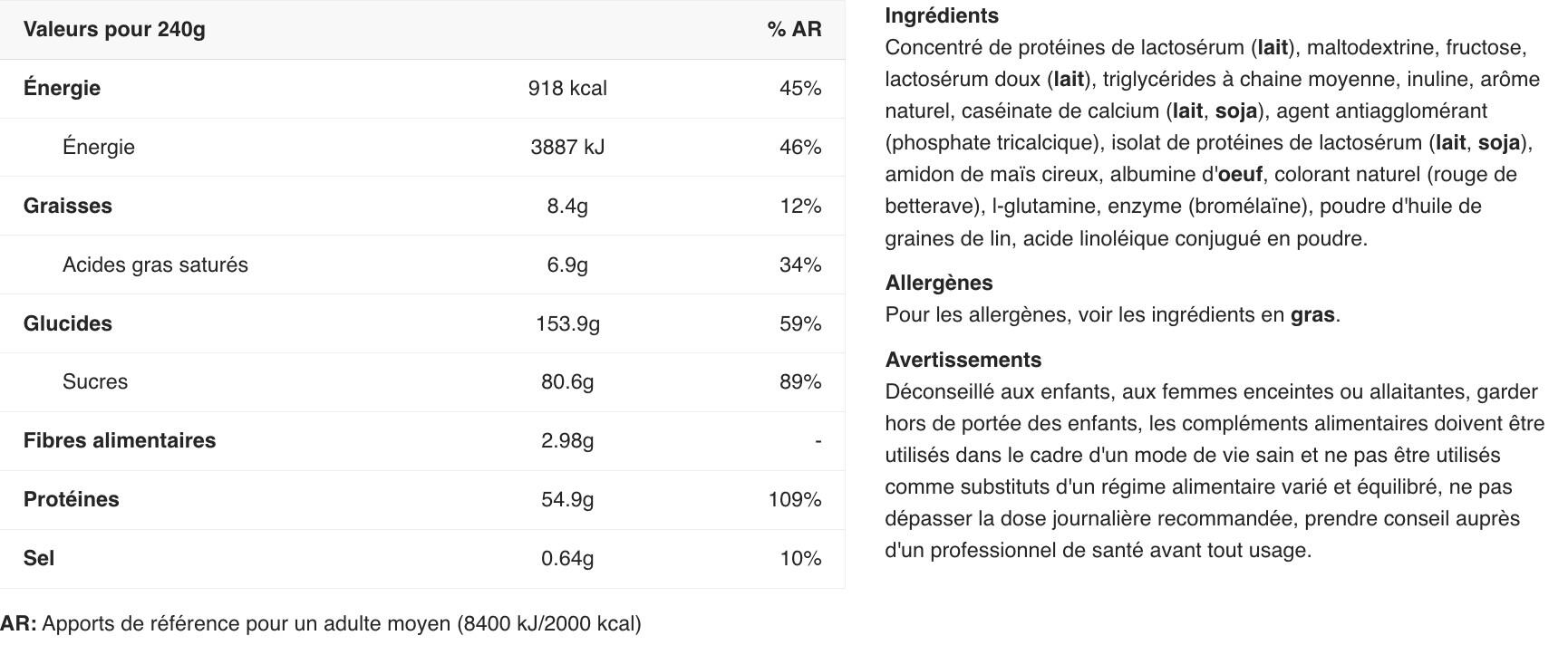 | Valeurs pour 240g | | % AR |
|---|---|---|
| Énergie | 918 kcal | 45% |
| Énergie | 3887 kJ | 46% |
| Graisses | 8.4g | 12% |
| Acides gras saturés | 6.9g | 34% |
| Glucides | 153.9g | 59% |
| Sucres | 80.6g | 89% |
| Fibres alimentaires | 2.98g | - |
| Protéines | 54.9g | 109% |
| Sel | 0.64g | 10% |

AR: Apports de référence pour un adulte moyen (8400 kJ/2000 kcal)

Ingrédients
Concentré de protéines de lactosérum (lait), maltodextrine, fructose, lactosérum doux (lait), triglycérides à chaine moyenne, inuline, arôme naturel, caséinate de calcium (lait, soja), agent antiagglomérant (phosphate tricalcique), isolat de protéines de lactosérum (lait, soja), amidon de maïs cireux, albumine d'oeuf, colorant naturel (rouge de betterave), l-glutamine, enzyme (bromélaïne), poudre d'huile de graines de lin, acide linoléique conjugué en poudre.

Allergènes
Pour les allergènes, voir les ingrédients en gras.

Avertissements
Déconseillé aux enfants, aux femmes enceintes ou allaitantes, garder hors de portée des enfants, les compléments alimentaires doivent être utilisés dans le cadre d'un mode de vie sain et ne pas être utilisés comme substituts d'un régime alimentaire varié et équilibré, ne pas dépasser la dose journalière recommandée, prendre conseil auprès d'un professionnel de santé avant tout usage.